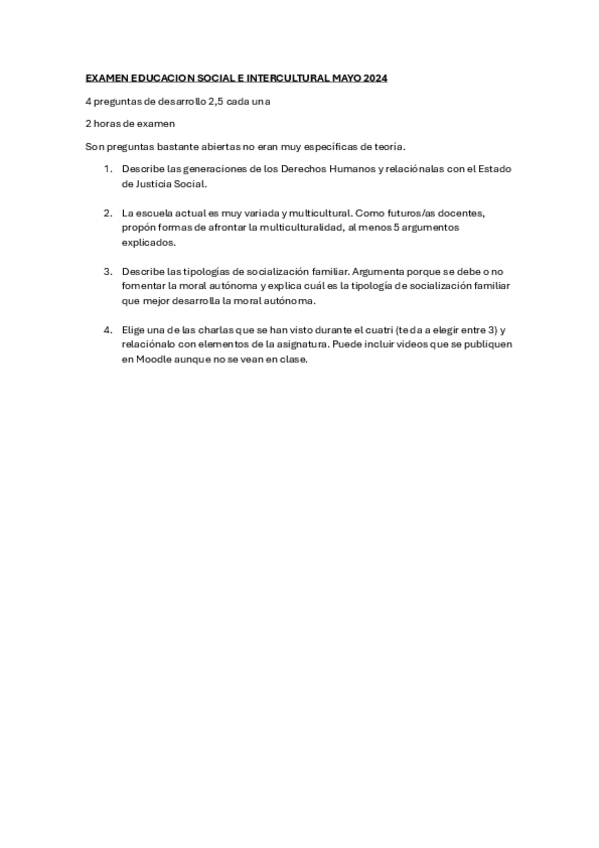 EXAMEN EDUCACION SOCIAL E INTERCULTURAL MAYO 2024

4 preguntas de desarrollo 2,5 cada una

2 horas de examen

Son preguntas bastante abiertas no eran muy específicas de teoría.

1. Describe las generaciones de los Derechos Humanos y relaciónalas con el Estado de Justicia Social.

2. La escuela actual es muy variada y multicultural. Como futuros/as docentes, propón formas de afrontar la multiculturalidad, al menos 5 argumentos explicados.

3. Describe las tipologías de socialización familiar. Argumenta porque se debe o no fomentar la moral autónoma y explica cuál es la tipología de socialización familiar que mejor desarrolla la moral autónoma.

4. Elige una de las charlas que se han visto durante el cuatri (te da a elegir entre 3) y relaciónalo con elementos de la asignatura. Puede incluir videos que se publiquen en Moodle aunque no se vean en clase.